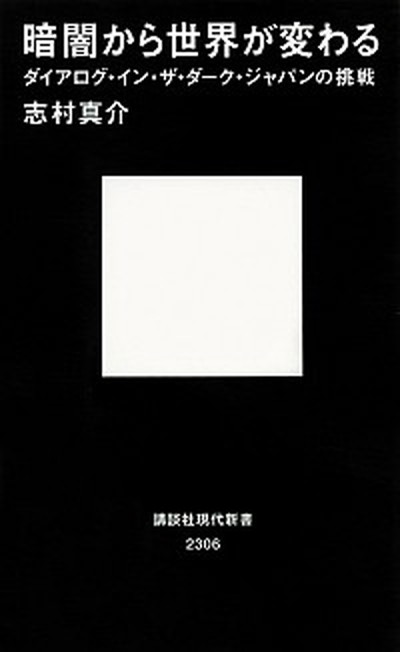 暗闇から世界が変わる

ダイアログ・イン・ザ・ダーク・ジャパンの挑戦

志村真介

講談社現代新書

2306